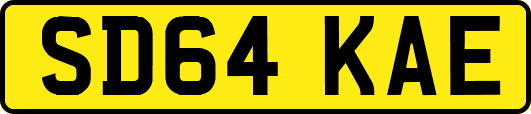 SD64 KAE